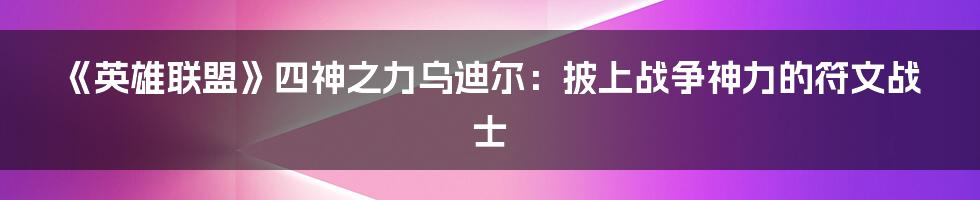 《英雄联盟》四神之力乌迪尔：披上战争神力的符文战士